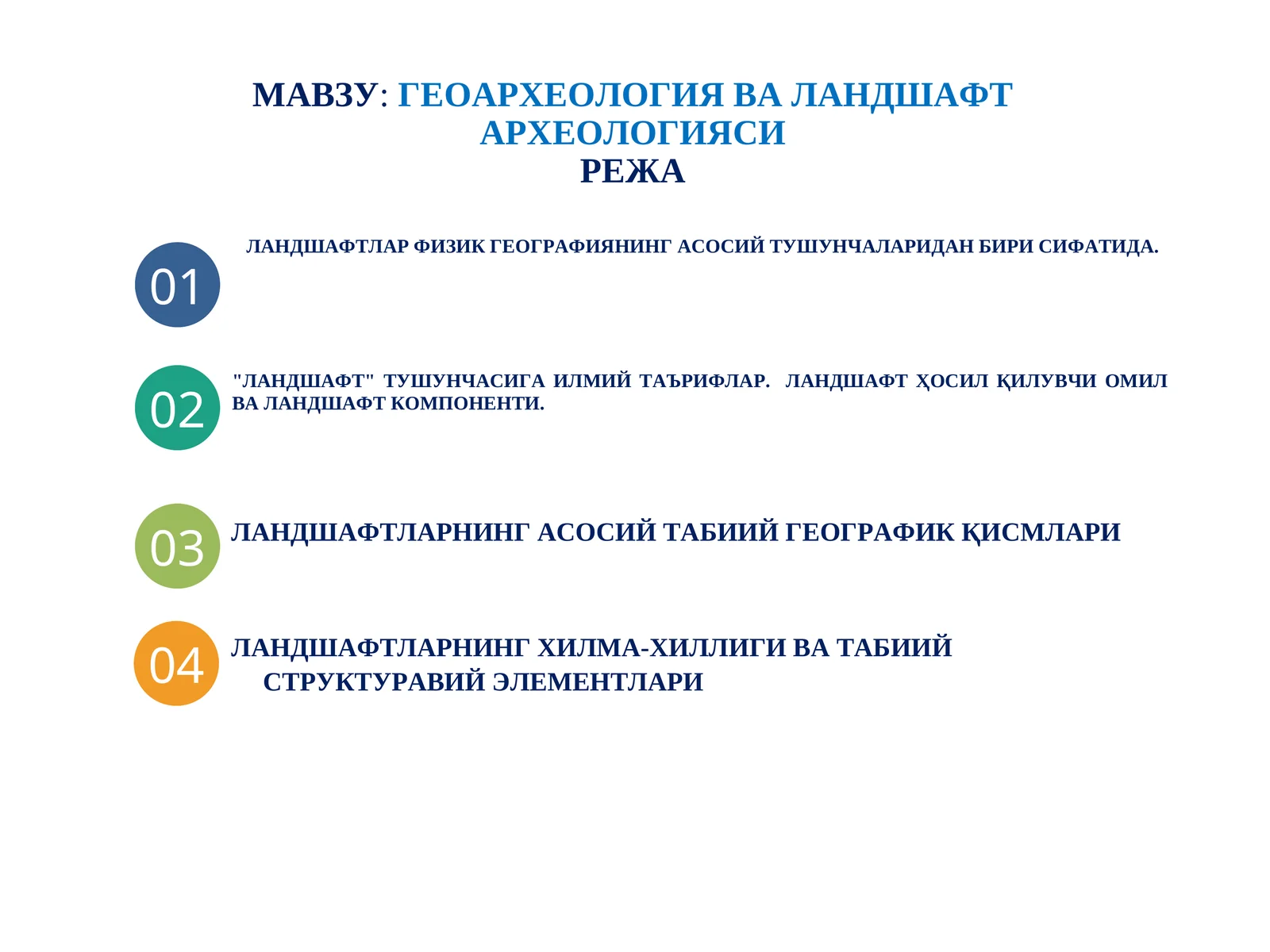 МАВЗУ: ГЕОАРХЕОЛОГИЯ ВА ЛАНДШАФТ АРХЕОЛОГИЯСИ
РЕЖА

01
ЛАНДШАФТЛАР ФИЗИК ГЕОГРАФИЯНИНГ АСОСИЙ ТУШУНЧАЛАРИДАН БИРИ СИФАТИДА.

02
"ЛАНДШАФТ" ТУШУНЧАСИГА ИЛМИЙ ТАЪРИФЛАР. ЛАНДШАФТ ҲОСИЛ ҚИЛУВЧИ ОМИЛ ВА ЛАНДШАФТ КОМПОНЕНТИ.

03
ЛАНДШАФТЛАРНИНГ АСОСИЙ ТАБИИЙ ГЕОГРАФИК ҚИСМЛАРИ

04
ЛАНДШАФТЛАРНИНГ ХИЛМА-ХИЛЛИГИ ВА ТАБИИЙ СТРУКТУРАВИЙ ЭЛЕМЕНТЛАРИ